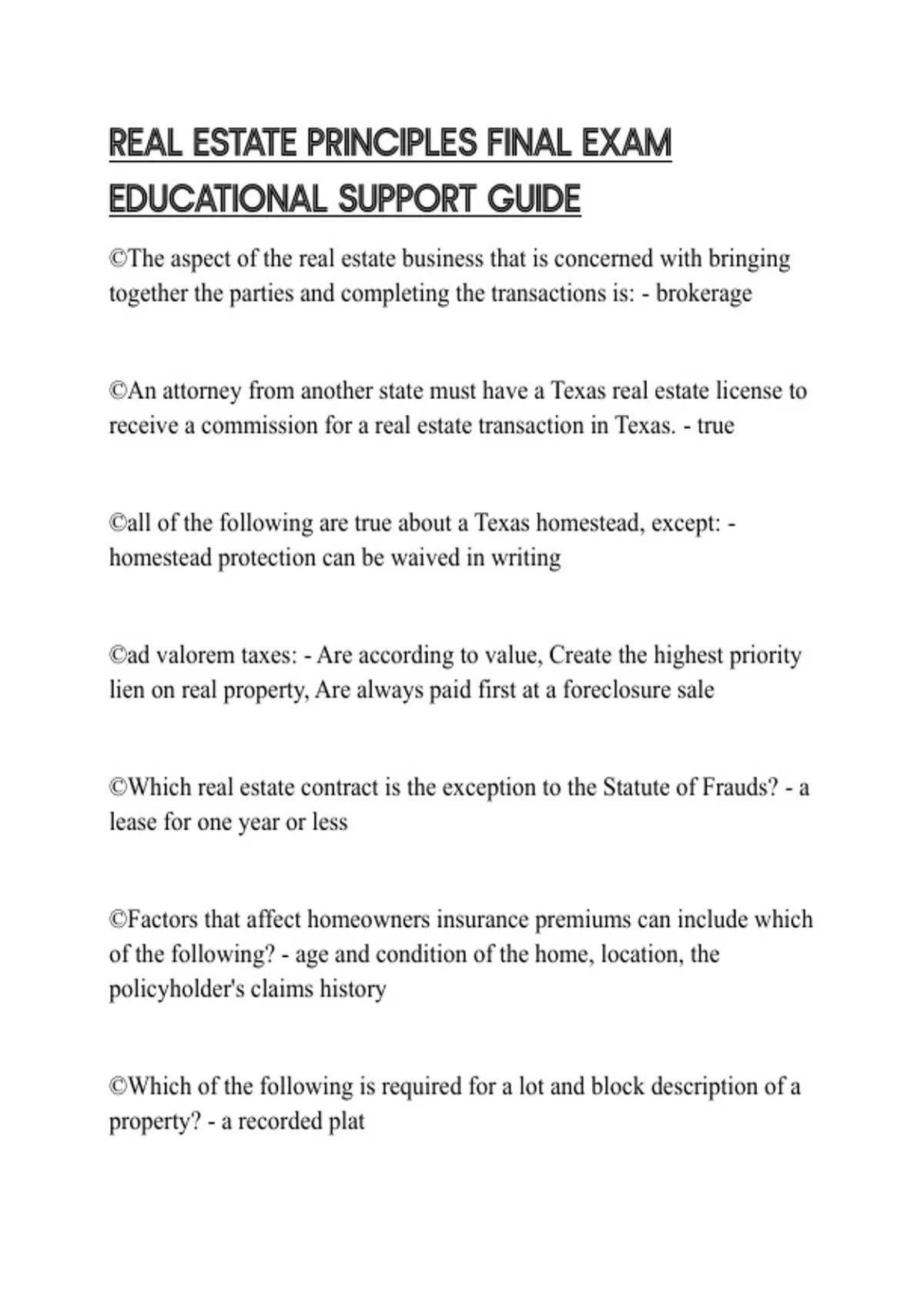 REAL ESTATE PRINCIPLES FINAL EXAM EDUCATIONAL SUPPORT GUIDE

©The aspect of the real estate business that is concerned with bringing together the parties and completing the transactions is: - brokerage

©An attorney from another state must have a Texas real estate license to receive a commission for a real estate transaction in Texas. - true

©all of the following are true about a Texas homestead, except: - homestead protection can be waived in writing

©ad valorem taxes: - Are according to value, Create the highest priority lien on real property, Are always paid first at a foreclosure sale

©Which real estate contract is the exception to the Statute of Frauds? - a lease for one year or less

©Factors that affect homeowners insurance premiums can include which of the following? - age and condition of the home, location, the policyholder's claims history

©Which of the following is required for a lot and block description of a property? - a recorded plat